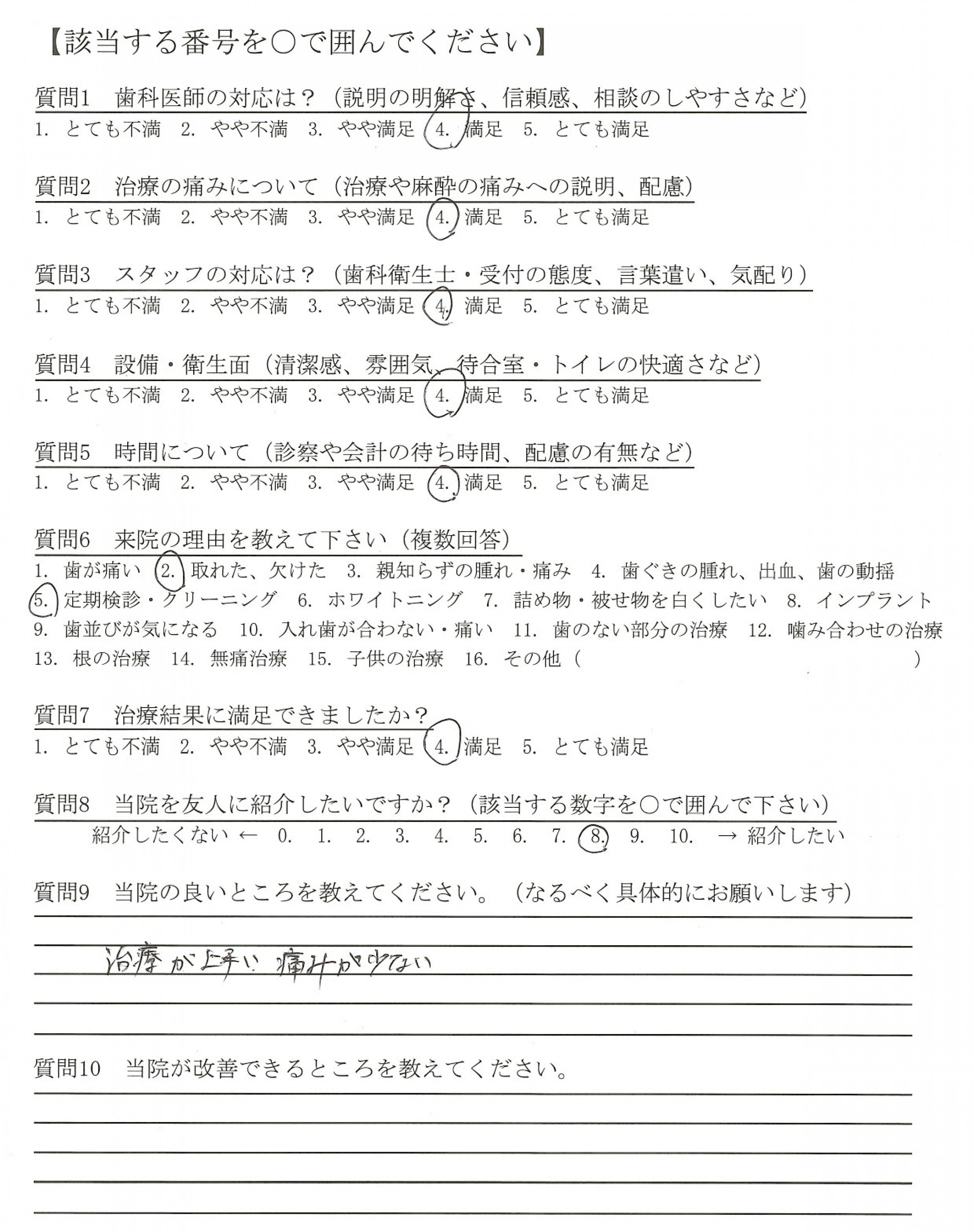 【該当する番号を○で囲んでください】

質問1　歯科医師の対応は？（説明の明解さ、信頼感、相談のしやすさなど）
1. とても不満　2. やや不満　3. やや満足　4. 満足　5. とても満足

質問2　治療の痛みについて（治療や麻酔の痛みへの説明、配慮）
1. とても不満　2. やや不満　3. やや満足　4. 満足　5. とても満足

質問3　スタッフの対応は？（歯科衛生士・受付の態度、言葉遣い、気配り）
1. とても不満　2. やや不満　3. やや満足　4. 満足　5. とても満足

質問4　設備・衛生面（清潔感、雰囲気、待合室・トイレの快適さなど）
1. とても不満　2. やや不満　3. やや満足　4. 満足　5. とても満足

質問5　時間について（診察や会計の待ち時間、配慮の有無など）
1. とても不満　2. やや不満　3. やや満足　4. 満足　5. とても満足

質問6　来院の理由を教えて下さい（複数回答）
1. 歯が痛い　2. 取れた、欠けた　3. 親知らずの腫れ・痛み　4. 歯ぐきの腫れ、出血、歯の動揺　5. 定期検診・クリーニング　6. ホワイトニング　7. 詰め物・被せ物を白くしたい　8. インプラント　9. 歯並びが気になる　10. 入れ歯が合わない・痛い　11. 歯のない部分の治療　12. 噛み合わせの治療　13. 根の治療　14. 無痛治療　15. 子供の治療　16. その他（　　　　　　）

質問7　治療結果に満足できましたか？
1. とても不満　2. やや不満　3. やや満足　4. 満足　5. とても満足

質問8　当院を友人に紹介したいですか？（該当する数字を○で囲んで下さい）
紹介したくない ← 0. 1. 2. 3. 4. 5. 6. 7. 8. 9. 10. → 紹介したい

質問9　当院の良いところを教えてください。（なるべく具体的にお願いします）
治療が上手い　痛みが少ない

質問10　当院が改善できるところを教えてください。